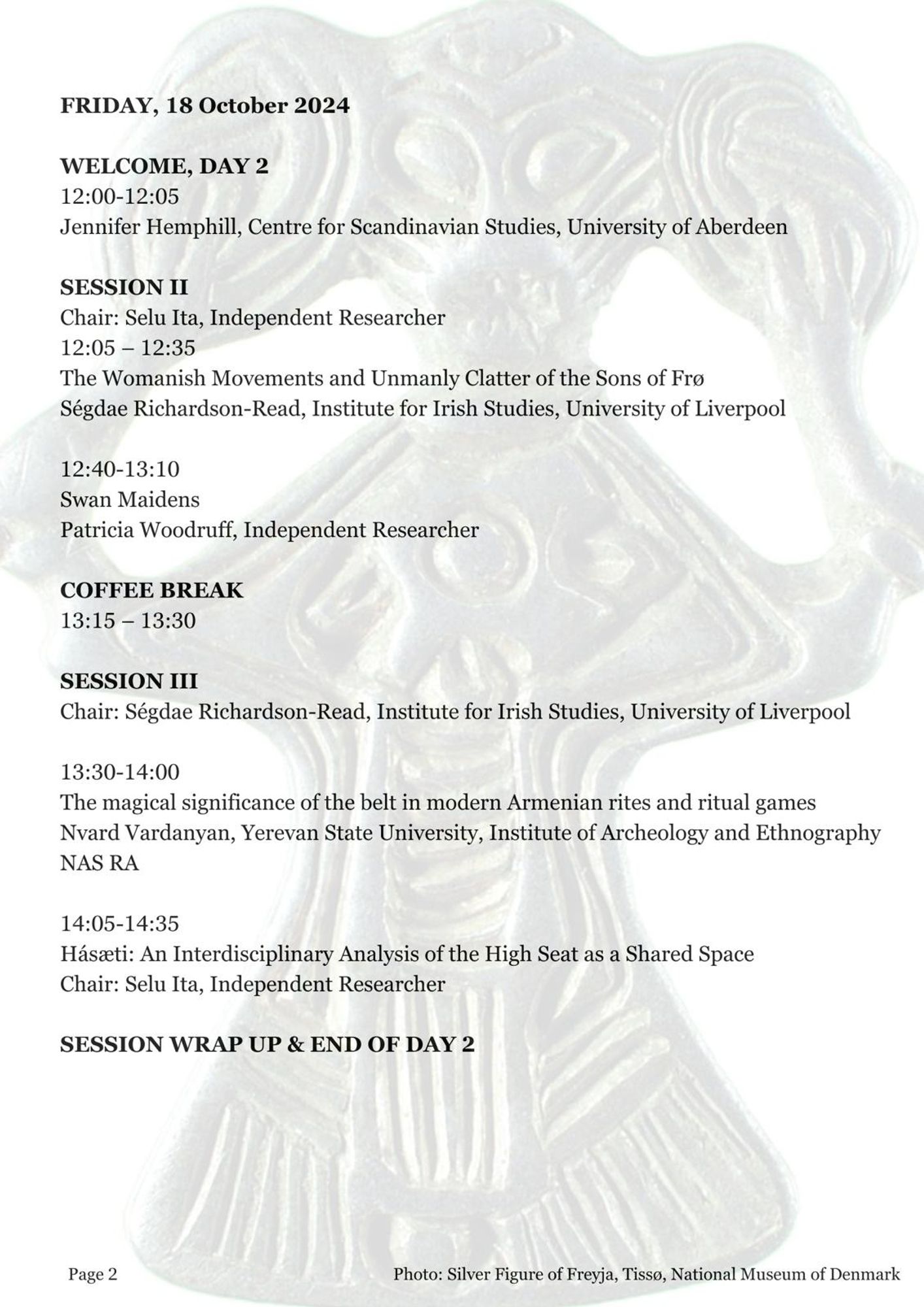 FRIDAY, 18 October 2024

WELCOME, DAY 2
12:00-12:05
Jennifer Hemphill, Centre for Scandinavian Studies, University of Aberdeen

SESSION II
Chair: Selu Ita, Independent Researcher
12:05 – 12:35
The Womanish Movements and Unmanly Clatter of the Sons of Frø
Ségdae Richardson-Read, Institute for Irish Studies, University of Liverpool

12:40-13:10
Swan Maidens
Patricia Woodruff, Independent Researcher

COFFEE BREAK
13:15 – 13:30

SESSION III
Chair: Ségdae Richardson-Read, Institute for Irish Studies, University of Liverpool

13:30-14:00
The magical significance of the belt in modern Armenian rites and ritual games
Nvard Vardanyan, Yerevan State University, Institute of Archeology and Ethnography NAS RA

14:05-14:35
Hásæti: An Interdisciplinary Analysis of the High Seat as a Shared Space
Chair: Selu Ita, Independent Researcher

SESSION WRAP UP & END OF DAY 2

Page 2

Photo: Silver Figure of Freyja, Tissø, National Museum of Denmark